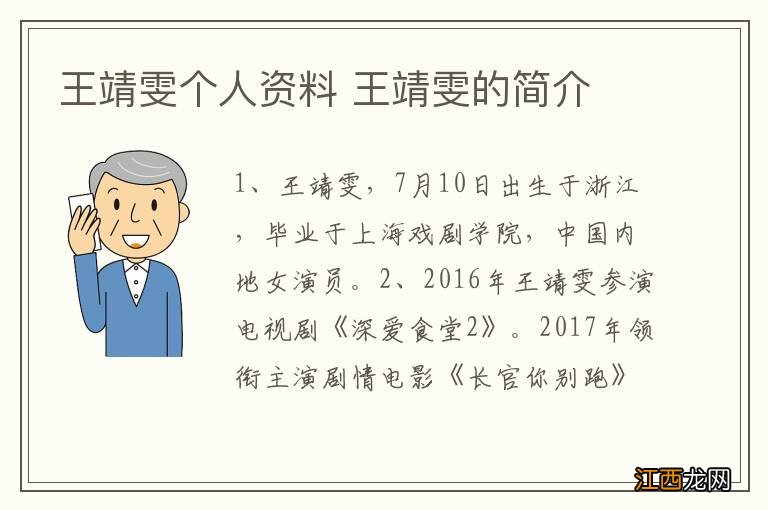 王靖雯个人资料 王靖雯的简介

1、王靖雯，7月10日出生于浙江，毕业于上海戏剧学院，中国内地女演员。2、2016年王靖雯参演电视剧《深爱食堂2》。2017年领衔主演剧情电影《长官你别跑》

江西龙网